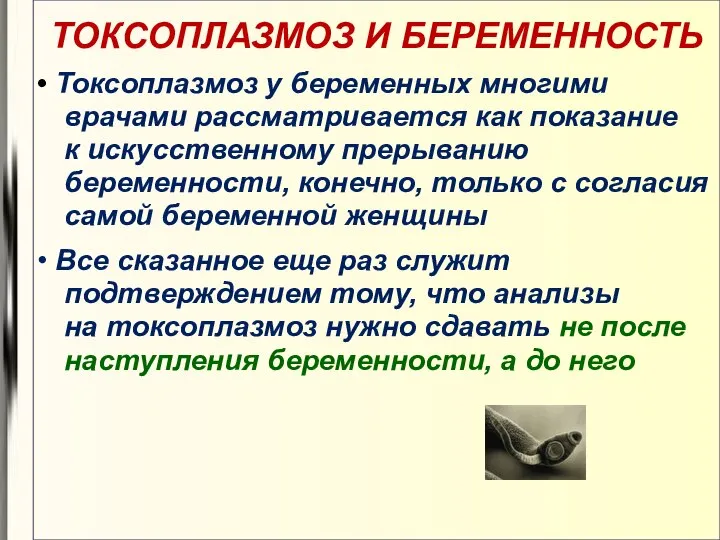 ТОКСОПЛАЗМОЗ И БЕРЕМЕННОСТЬ

• Токсоплазмоз у беременных многими врачами рассматривается как показание к искусственному прерыванию беременности, конечно, только с согласия самой беременной женщины

• Все сказанное еще раз служит подтверждением тому, что анализы на токсоплазмоз нужно сдавать не после наступления беременности, а до него